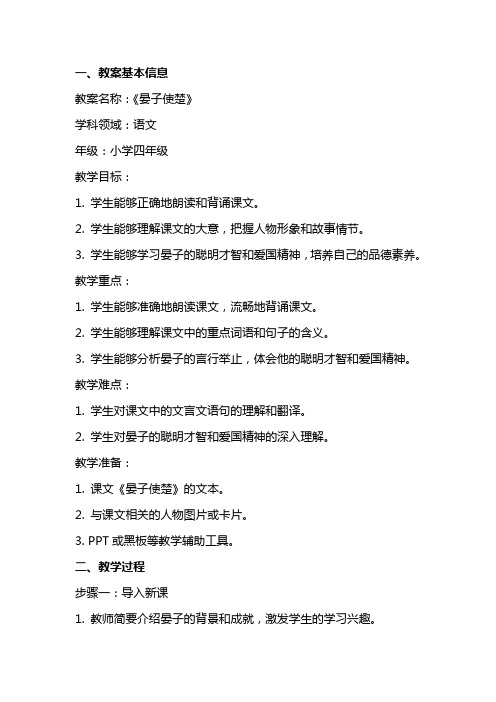 一、教案基本信息

教案名称：《晏子使楚》

学科领域：语文

年级：小学四年级

教学目标：

1. 学生能够正确地朗读和背诵课文。

2. 学生能够理解课文的大意，把握人物形象和故事情节。

3. 学生能够学习晏子的聪明才智和爱国精神，培养自己的品德素养。

教学重点：

1. 学生能够准确地朗读课文，流畅地背诵课文。

2. 学生能够理解课文中的重点词语和句子的含义。

3. 学生能够分析晏子的言行举止，体会他的聪明才智和爱国精神。

教学难点：

1. 学生对课文中的文言文语句的理解和翻译。

2. 学生对晏子的聪明才智和爱国精神的深入理解。

教学准备：

1. 课文《晏子使楚》的文本。

2. 与课文相关的人物图片或卡片。

3. PPT 或黑板等教学辅助工具。

二、教学过程

步骤一：导入新课

1. 教师简要介绍晏子的背景和成就，激发学生的学习兴趣。